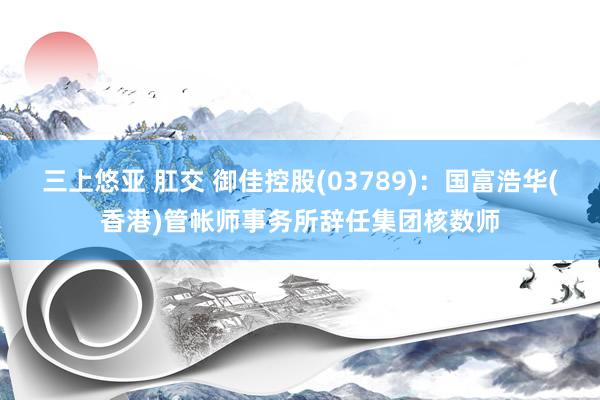 三上悠亚 肛交 御佳控股(03789)：国富浩华(香港)管帐师事务所辞任集团核数师